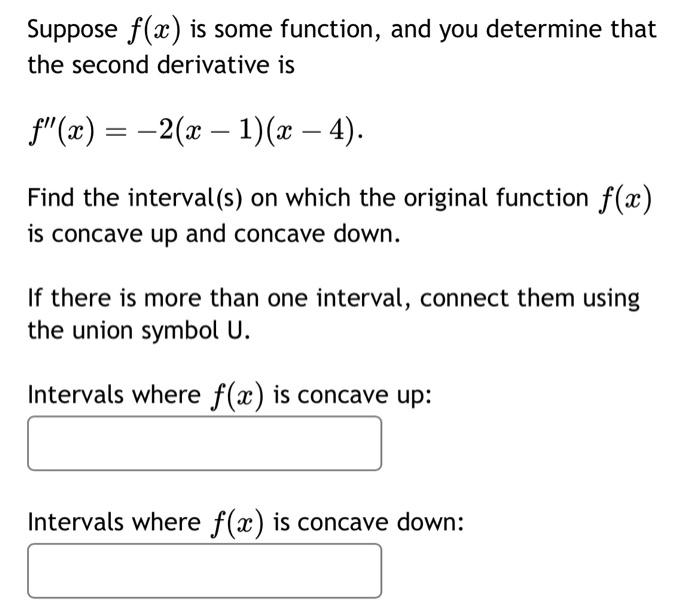 Suppose $f(x)$ is some function, and you determine that the second derivative is

$f''(x) = -2(x-1)(x-4)$.

Find the interval(s) on which the original function $f(x)$ is concave up and concave down.

If there is more than one interval, connect them using the union symbol U.

Intervals where $f(x)$ is concave up:

Intervals where $f(x)$ is concave down: